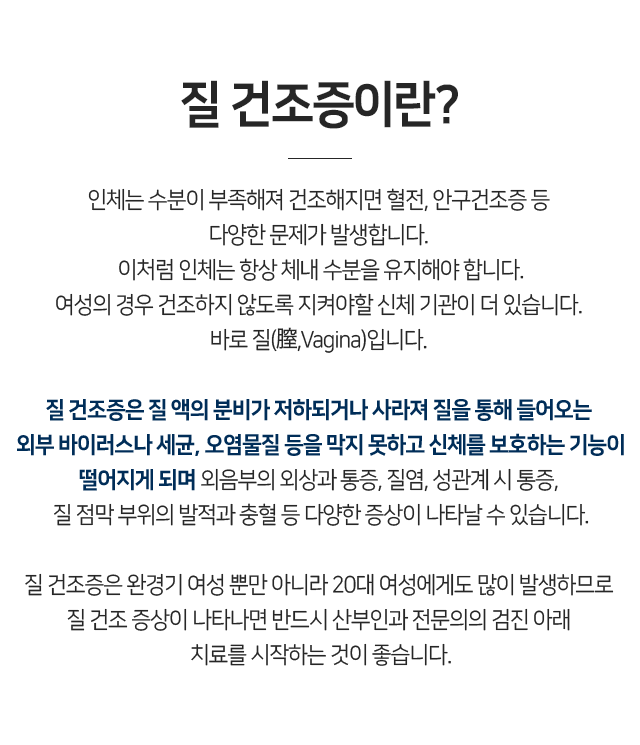 질 건조증이란?

인체는 수분이 부족해져 건조해지면 혈전, 안구건조증 등 다양한 문제가 발생합니다. 이처럼 인체는 항상 체내 수분을 유지해야 합니다. 여성의 경우 건조하지 않도록 지켜야할 신체 기관이 더 있습니다. 바로 질(膣,Vagina)입니다.

질 건조증은 질 액의 분비가 저하되거나 사라져 질을 통해 들어오는 외부 바이러스나 세균, 오염물질 등을 막지 못하고 신체를 보호하는 기능이 떨어지게 되며 외음부의 외상과 통증, 질염, 성관계 시 통증, 질 점막 부위의 발적과 충혈 등 다양한 증상이 나타날 수 있습니다.

질 건조증은 완경기 여성 뿐만 아니라 20대 여성에게도 많이 발생하므로 질 건조 증상이 나타나면 반드시 산부인과 전문의의 검진 아래 치료를 시작하는 것이 좋습니다.